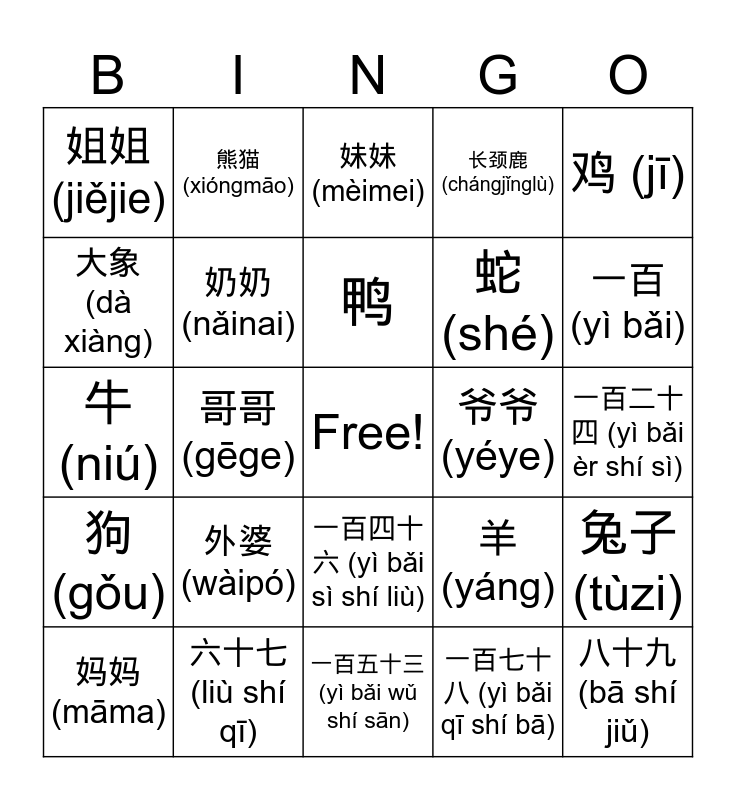 | B | I | N | G | O |
|---|---|---|---|---|
| 姐姐 (jiějie) | 熊猫 (xióngmāo) | 妹妹 (mèimei) | 长颈鹿 (chángjǐnglù) | 鸡 (jī) |
| 大象 (dà xiàng) | 奶奶 (nǎinai) | 鸭 | 蛇 (shé) | 一百 (yì bǎi) |
| 牛 (niú) | 哥哥 (gēge) | Free! | 爷爷 (yéye) | 一百二十四 (yì bǎi èr shí sì) |
| 狗 (gǒu) | 外婆 (wàipó) | 一百四十六 (yì bǎi sì shí liù) | 羊 (yáng) | 兔子 (tùzi) |
| 妈妈 (māma) | 六十七 (liù shí qī) | 一百五十三 (yì bǎi wǔ shí sān) | 一百七十八 (yì bǎi qī shí bā) | 八十九 (bā shí jiǔ) |